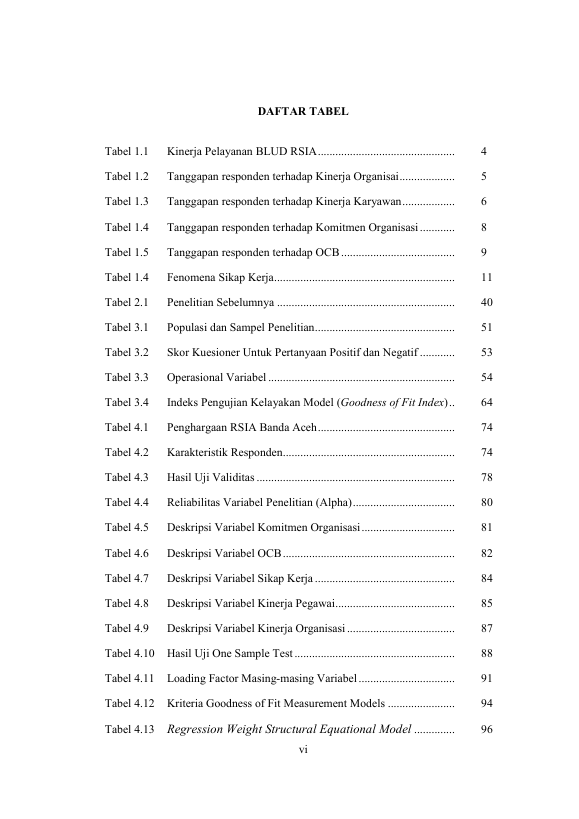 DAFTAR TABEL

Tabel 1.1 Kinerja Pelayanan BLUD RSIA 4

Tabel 1.2 Tanggapan responden terhadap Kinerja Organisai 5

Tabel 1.3 Tanggapan responden terhadap Kinerja Karyawan 6

Tabel 1.4 Tanggapan responden terhadap Komitmen Organisasi 8

Tabel 1.5 Tanggapan responden terhadap OCB 9

Tabel 1.4 Fenomena Sikap Kerja 11

Tabel 2.1 Penelitian Sebelumnya 40

Tabel 3.1 Populasi dan Sampel Penelitian 51

Tabel 3.2 Skor Kuesioner Untuk Pertanyaan Positif dan Negatif 53

Tabel 3.3 Operasional Variabel 54

Tabel 3.4 Indeks Pengujian Kelayakan Model (Goodness of Fit Index) 64

Tabel 4.1 Penghargaan RSIA Banda Aceh 74

Tabel 4.2 Karakteristik Responden 74

Tabel 4.3 Hasil Uji Validitas 78

Tabel 4.4 Reliabilitas Variabel Penelitian (Alpha) 80

Tabel 4.5 Deskripsi Variabel Komitmen Organisasi 81

Tabel 4.6 Deskripsi Variabel OCB 82

Tabel 4.7 Deskripsi Variabel Sikap Kerja 84

Tabel 4.8 Deskripsi Variabel Kinerja Pegawai 85

Tabel 4.9 Deskripsi Variabel Kinerja Organisasi 87

Tabel 4.10 Hasil Uji One Sample Test 88

Tabel 4.11 Loading Factor Masing-masing Variabel 91

Tabel 4.12 Kriteria Goodness of Fit Measurement Models 94

Tabel 4.13 Regression Weight Structural Equational Model 96

vi